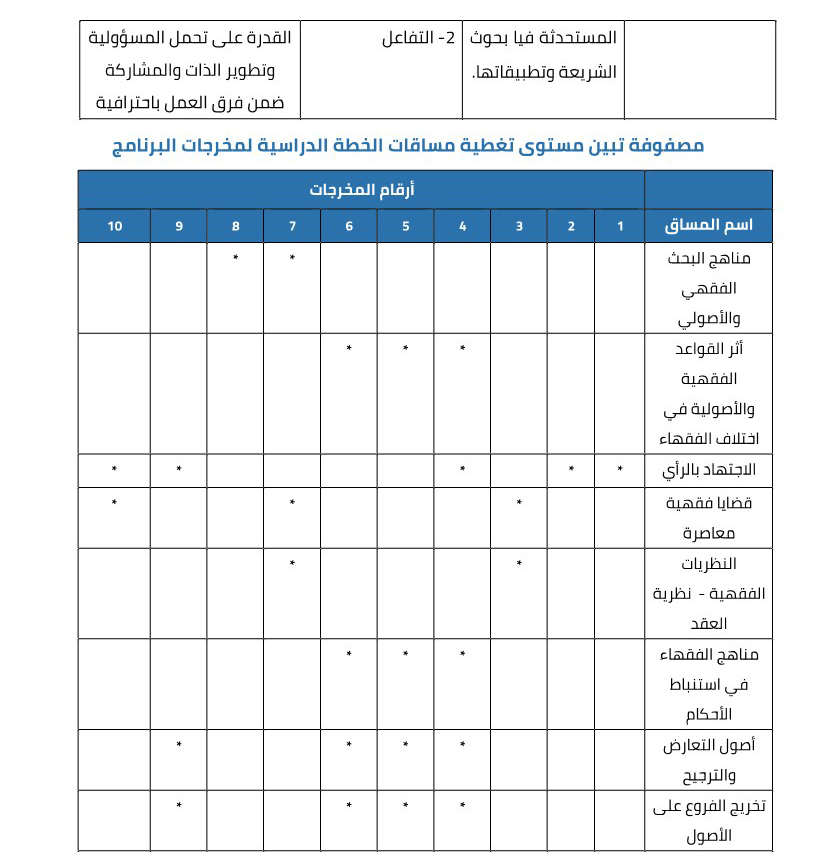 | | المستحدثة فيا بحوث الشريعة وتطبيقاتها. | 2- التفاعل | القدرة على تحمل المسؤولية وتطوير الذات والمشاركة ضمن فرق العمل باحترافية |
|---|---|---|---|

مصفوفة تبين مستوى تغطية مساقات الخطة الدراسية لمخرجات البرنامج

| | أرقام المخرجات | | | | | | | | | |
|---|---|---|---|---|---|---|---|---|---|---|
| اسم المساق | 1 | 2 | 3 | 4 | 5 | 6 | 7 | 8 | 9 | 10 |
| مناهج البحث الفقهي والأصولي | | | | | | | * | * | | |
| أثر القواعد الفقهية والأصولية في اختلاف الفقهاء | | | | * | * | * | | | | |
| الاجتهاد بالرأي | * | * | | * | | | | | * | * |
| قضايا فقهية معاصرة | | | * | | | | * | | | * |
| النظريات الفقهية - نظرية العقد | | | * | | | | * | | | |
| مناهج الفقهاء في استنباط الأحكام | | | | * | * | * | | | | |
| أصول التعارض والترجيح | | | | * | * | * | | | * | |
| تخريج الفروع على الأصول | | | | * | * | * | | | * | |